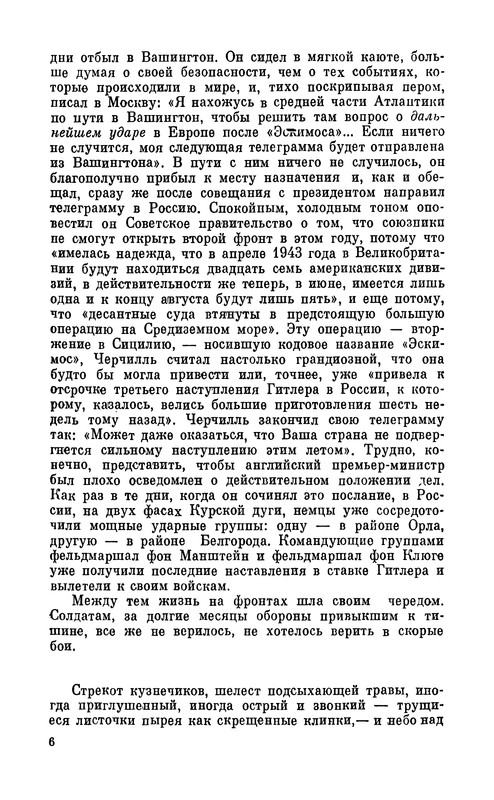 дни отбыл в Вашингтон. Он сидел в мягкой каюте, больше думая о своей безопасности, чем о тех событиях, которые происходили в мире, и, тихо поскрипывая пером, писал в Москву: «Я нахожусь в средней части Атлантики по пути в Вашингтон, чтобы решить там вопрос о дальнейшем ударе в Европе после «Эскимоса»... Если ничего не случится, моя следующая телеграмма будет отправлена из Вашингтона». В пути с ним ничего не случилось, он благополучно прибыл к месту назначения и, как и обещал, сразу же после совещания с президентом направил телеграмму в Россию. Спокойным, холодным тоном оповестил он Советское правительство о том, что союзники не смогут открыть второй фронт в этом году, потому что «имелась надежда, что в апреле 1943 года в Великобритании будут находиться двадцать семь американских дивизий, в действительности же теперь, в июне, имеется лишь одна и к концу августа будут лишь пять», и еще потому, что «десантные суда втянуты в предстоящую большую операцию на Средиземном море». Эту операцию — вторжение в Сицилию, — носившую кодовое название «Эскимос», Черчилль считал настолько грандиозной, что она будто бы могла привести или, точнее, уже «привела к отсрочке третьего наступления Гитлера в России, к которому, казалось, велись большие приготовления шесть недель тому назад». Черчилль закончил свою телеграмму так: «Может даже оказаться, что Ваша страна не подвергнется сильному наступлению этим летом». Трудно, конечно, представить, чтобы английский премьер-министр был плохо осведомлен о действительном положении дел. Как раз в те дни, когда он сочинял это послание, в России, на двух фасах Курской дуги, немцы уже сосредоточили мощные ударные группы: одну — в районе Орла, другую — в районе Белгорода. Командующие группами фельдмаршал фон Манштейн и фельдмаршал фон Клюге уже получили последние наставления в ставке Гитлера и вылетели к своим войскам.

Между тем жизнь на фронтах шла своим чередом. Солдатам, за долгие месяцы обороны привыкшим к тишине, все же не верилось, не хотелось верить в скорые бои.

Стрекот кузнечиков, шелест подсыхающей травы, иногда приглушенный, иногда острый и звонкий — трущиеся листочки пырея как скрещенные клинки,— и небо над

6